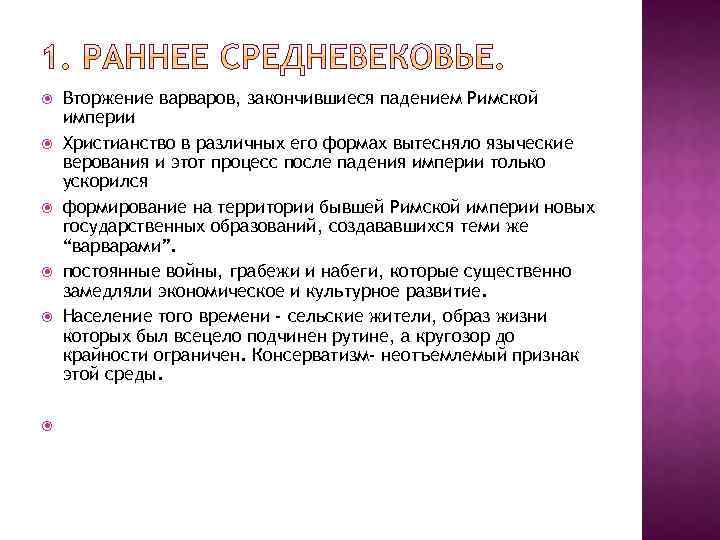 1. РАННЕЕ СРЕДНЕВЕКОВЬЕ.

Вторжение варваров, закончившиеся падением Римской империи

Христианство в различных его формах вытесняло языческие верования и этот процесс после падения империи только ускорился

формирование на территории бывшей Римской империи новых государственных образований, создававшихся теми же “варварами”.

постоянные войны, грабежи и набеги, которые существенно замедляли экономическое и культурное развитие.

Население того времени - сельские жители, образ жизни которых был всецело подчинен рутине, а кругозор до крайности ограничен. Консерватизм- неотъемлемый признак этой среды.